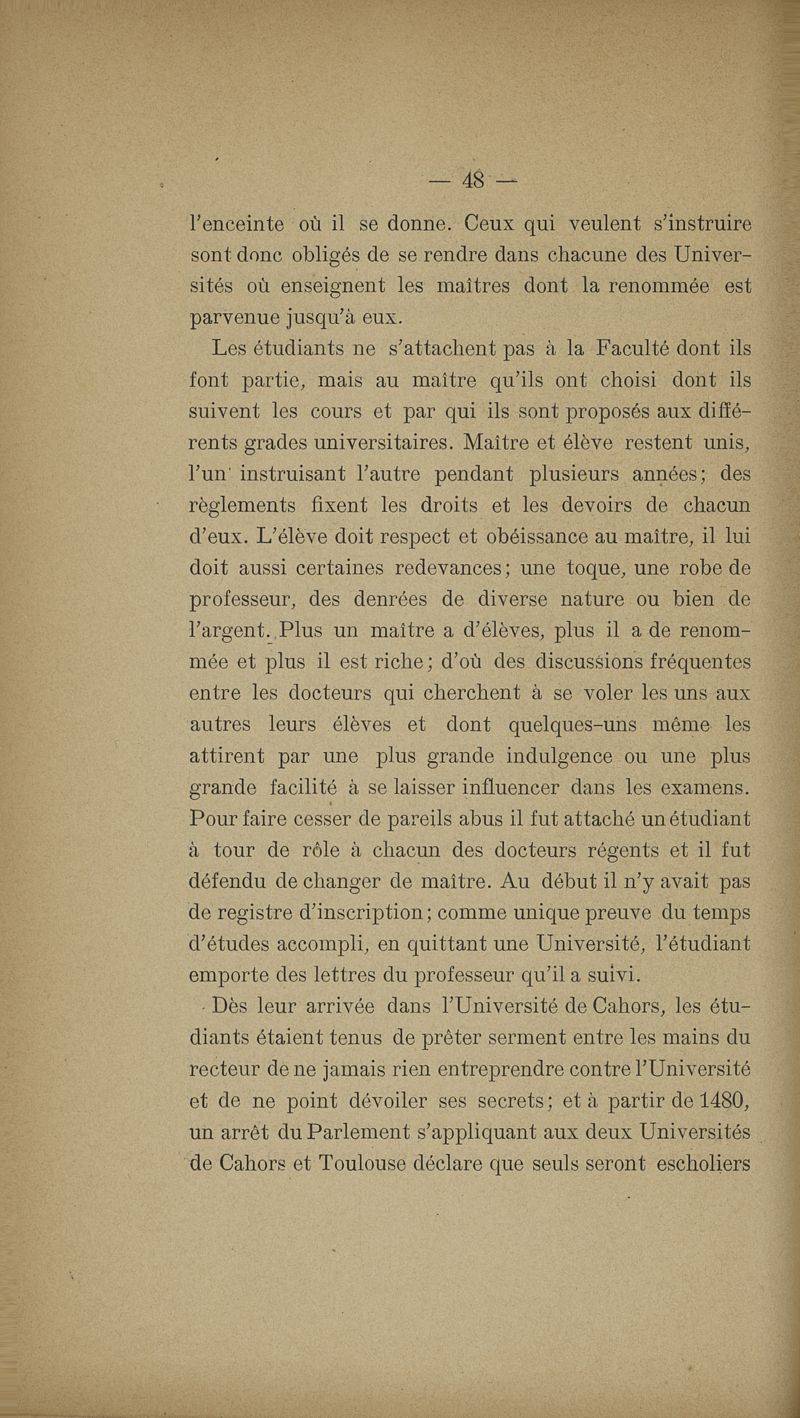 — 48 —

l'enceinte où il se donne. Ceux qui veulent s'instruire sont donc obligés de se rendre dans chacune des Universités où enseignent les maîtres dont la renommée est parvenue jusqu'à eux.

Les étudiants ne s'attachent pas à la Faculté dont ils font partie, mais au maître qu'ils ont choisi dont ils suivent les cours et par qui ils sont proposés aux différents grades universitaires. Maître et élève restent unis, l'un instruisant l'autre pendant plusieurs années; des règlements fixent les droits et les devoirs de chacun d'eux. L'élève doit respect et obéissance au maître, il lui doit aussi certaines redevances; une toque, une robe de professeur, des denrées de diverse nature ou bien de l'argent. Plus un maître a d'élèves, plus il a de renommée et plus il est riche; d'où des discussions fréquentes entre les docteurs qui cherchent à se voler les uns aux autres leurs élèves et dont quelques-uns même les attirent par une plus grande indulgence ou une plus grande facilité à se laisser influencer dans les examens. Pour faire cesser de pareils abus il fut attaché un étudiant à tour de rôle à chacun des docteurs régents et il fut défendu de changer de maître. Au début il n'y avait pas de registre d'inscription; comme unique preuve du temps d'études accompli, en quittant une Université, l'étudiant emporte des lettres du professeur qu'il a suivi.

Dès leur arrivée dans l'Université de Cahors, les étudiants étaient tenus de prêter serment entre les mains du recteur de ne jamais rien entreprendre contre l'Université et de ne point dévoiler ses secrets; et à partir de 1480, un arrêt du Parlement s'appliquant aux deux Universités de Cahors et Toulouse déclare que seuls seront escholiers